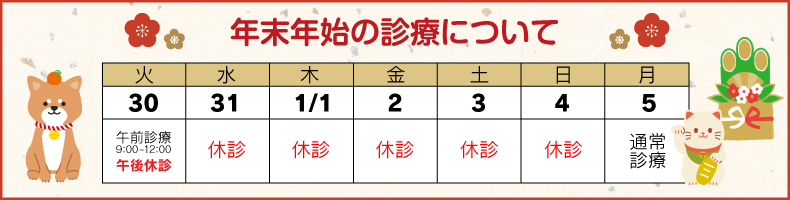 年末年始の診療について

| 火 | 水 | 木 | 金 | 土 | 日 | 月 |
|---|---|---|---|---|---|---|
| 30 | 31 | 1/1 | 2 | 3 | 4 | 5 |
| 午前診療 9:00~12:00 午後休診 | 休診 | 休診 | 休診 | 休診 | 休診 | 通常診療 |